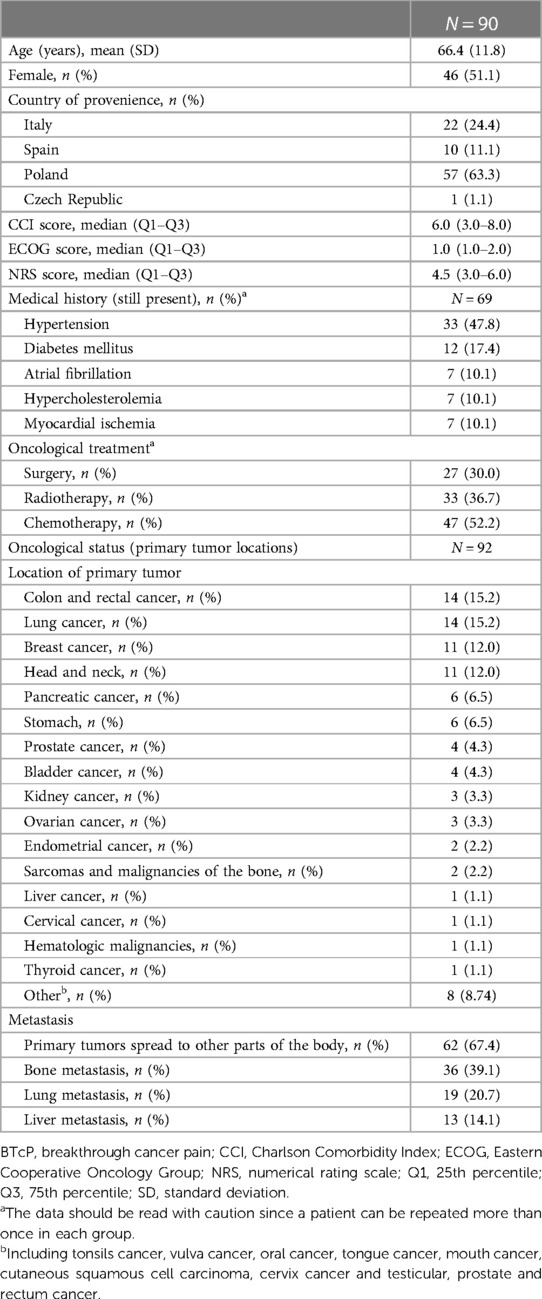 |  | $N = 90$ |
|---|---|
| Age (years), mean (SD) | 66.4 (11.8) |
| Female, $n$ (%) | 46 (51.1) |
| Country of provenience, $n$ (%) | |
| Italy | 22 (24.4) |
| Spain | 10 (11.1) |
| Poland | 57 (63.3) |
| Czech Republic | 1 (1.1) |
| CCI score, median (Q1–Q3) | 6.0 (3.0–8.0) |
| ECOG score, median (Q1–Q3) | 1.0 (1.0–2.0) |
| NRS score, median (Q1–Q3) | 4.5 (3.0–6.0) |
| Medical history (still present), $n$ (%)$^a$ | $N = 69$ |
| Hypertension | 33 (47.8) |
| Diabetes mellitus | 12 (17.4) |
| Atrial fibrillation | 7 (10.1) |
| Hypercholesterolemia | 7 (10.1) |
| Myocardial ischemia | 7 (10.1) |
| Oncological treatment$^a$ | |
| Surgery, $n$ (%) | 27 (30.0) |
| Radiotherapy, $n$ (%) | 33 (36.7) |
| Chemotherapy, $n$ (%) | 47 (52.2) |
| Oncological status (primary tumor locations) | $N = 92$ |
| Location of primary tumor | |
| Colon and rectal cancer, $n$ (%) | 14 (15.2) |
| Lung cancer, $n$ (%) | 14 (15.2) |
| Breast cancer, $n$ (%) | 11 (12.0) |
| Head and neck, $n$ (%) | 11 (12.0) |
| Pancreatic cancer, $n$ (%) | 6 (6.5) |
| Stomach, $n$ (%) | 6 (6.5) |
| Prostate cancer, $n$ (%) | 4 (4.3) |
| Bladder cancer, $n$ (%) | 4 (4.3) |
| Kidney cancer, $n$ (%) | 3 (3.3) |
| Ovarian cancer, $n$ (%) | 3 (3.3) |
| Endometrial cancer, $n$ (%) | 2 (2.2) |
| Sarcomas and malignancies of the bone, $n$ (%) | 2 (2.2) |
| Liver cancer, $n$ (%) | 1 (1.1) |
| Cervical cancer, $n$ (%) | 1 (1.1) |
| Hematologic malignancies, $n$ (%) | 1 (1.1) |
| Thyroid cancer, $n$ (%) | 1 (1.1) |
| Other$^b$, $n$ (%) | 8 (8.74) |
| Metastasis | |
| Primary tumors spread to other parts of the body, $n$ (%) | 62 (67.4) |
| Bone metastasis, $n$ (%) | 36 (39.1) |
| Lung metastasis, $n$ (%) | 19 (20.7) |
| Liver metastasis, $n$ (%) | 13 (14.1) |

BTcP, breakthrough cancer pain; CCI, Charlson Comorbidity Index; ECOG, Eastern Cooperative Oncology Group; NRS, numerical rating scale; Q1, 25th percentile; Q3, 75th percentile; SD, standard deviation.

$^a$The data should be read with caution since a patient can be repeated more than once in each group.

$^b$Including tonsils cancer, vulva cancer, oral cancer, tongue cancer, mouth cancer, cutaneous squamous cell carcinoma, cervix cancer and testicular, prostate and rectum cancer.